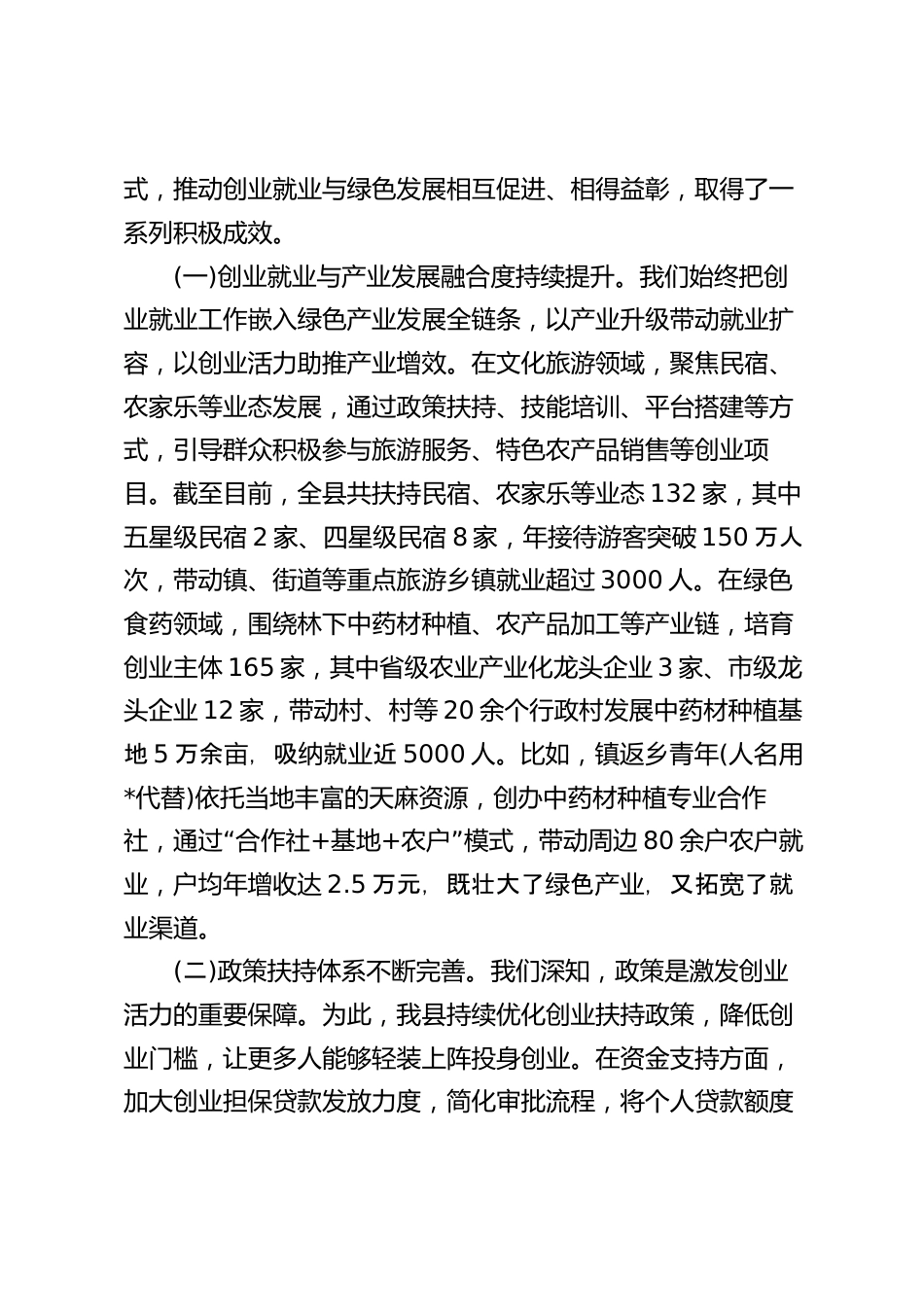 式，推动创业就业与绿色发展相互促进、相得益彰，取得了一系列积极成效。

(一)创业就业与产业发展融合度持续提升。我们始终把创业就业工作嵌入绿色产业发展全链条，以产业升级带动就业扩容，以创业活力助推产业增效。在文化旅游领域，聚焦民宿、农家乐等业态发展，通过政策扶持、技能培训、平台搭建等方式，引导群众积极参与旅游服务、特色农产品销售等创业项目。截至目前，全县共扶持民宿、农家乐等业态 132 家，其中五星级民宿 2 家、四星级民宿 8 家，年接待游客突破 150 万人次，带动镇、街道等重点旅游乡镇就业超过 3000 人。在绿色食药领域，围绕林下中药材种植、农产品加工等产业链，培育创业主体 165 家，其中省级农业产业化龙头企业 3 家、市级龙头企业 12 家，带动村、村等 20 余个行政村发展中药材种植基地 5 万余亩，吸纳就业近 5000 人。比如，镇返乡青年(人名用*代替)依托当地丰富的天麻资源，创办中药材种植专业合作社，通过“合作社+基地+农户”模式，带动周边 80 余户农户就业，户均年增收达 2.5 万元，既壮大了绿色产业，又拓宽了就业渠道。

(二)政策扶持体系不断完善。我们深知，政策是激发创业活力的重要保障。为此，我县持续优化创业扶持政策，降低创业门槛，让更多人能够轻装上阵投身创业。在资金支持方面，加大创业担保贷款发放力度，简化审批流程，将个人贷款额度